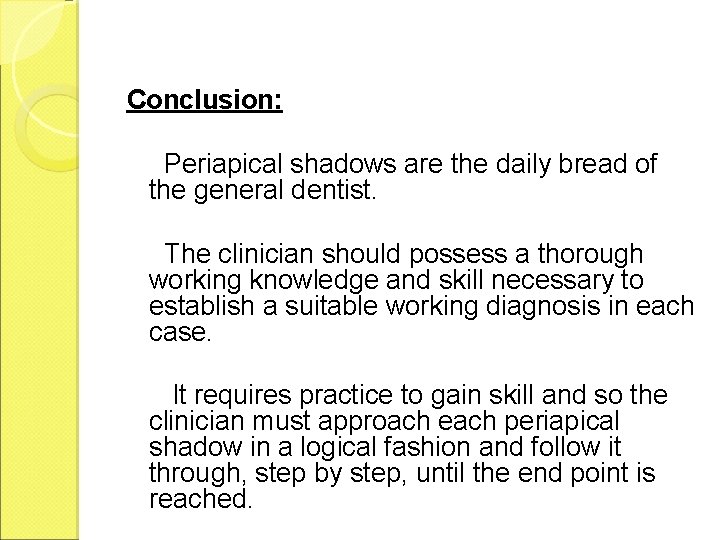 Conclusion:

Periapical shadows are the daily bread of the general dentist.

The clinician should possess a thorough working knowledge and skill necessary to establish a suitable working diagnosis in each case.

It requires practice to gain skill and so the clinician must approach each periapical shadow in a logical fashion and follow it through, step by step, until the end point is reached.